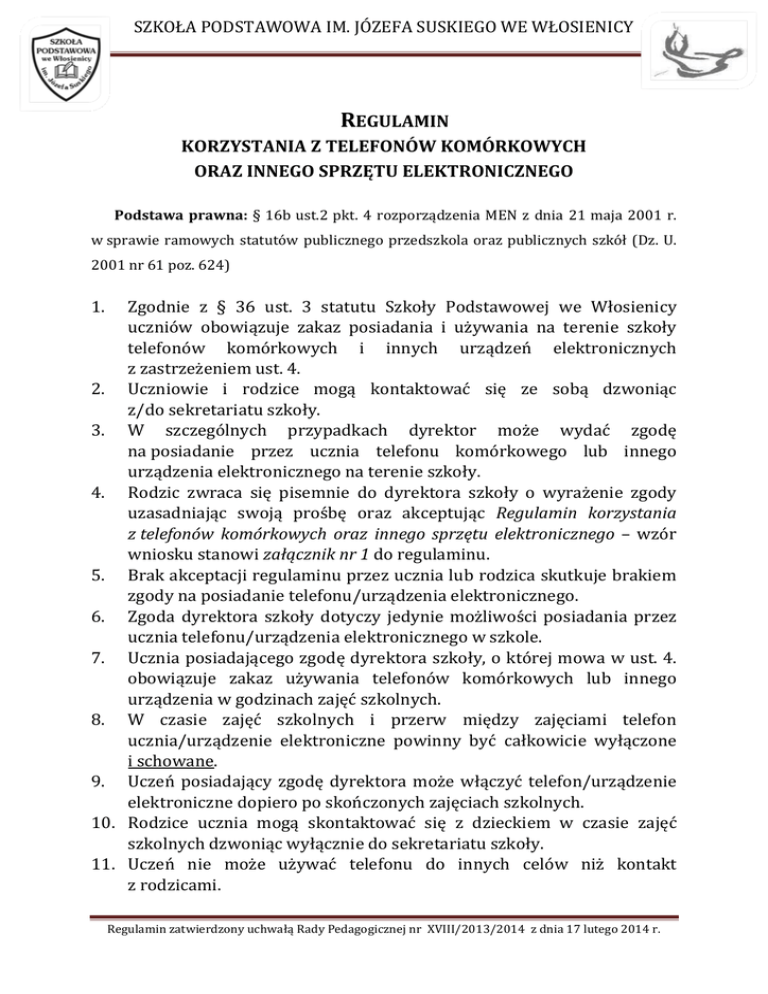 SZKOŁA PODSTAWOWA IM. JÓZEFA SUSKIEGO WE WŁOSIENICY

SZKOŁA PODSTAWOWA we Włosienicy im. Józefa Suskiego

REGULAMIN
KORZYSTANIA Z TELEFONÓW KOMÓRKOWYCH
ORAZ INNEGO SPRZĘTU ELEKTRONICZNEGO

Podstawa prawna: § 16b ust.2 pkt. 4 rozporządzenia MEN z dnia 21 maja 2001 r. w sprawie ramowych statutów publicznego przedszkola oraz publicznych szkół (Dz. U. 2001 nr 61 poz. 624)

1. Zgodnie z § 36 ust. 3 statutu Szkoły Podstawowej we Włosienicy uczniów obowiązuje zakaz posiadania i używania na terenie szkoły telefonów komórkowych i innych urządzeń elektronicznych z zastrzeżeniem ust. 4.
2. Uczniowie i rodzice mogą kontaktować się ze sobą dzwoniąc z/do sekretariatu szkoły.
3. W szczególnych przypadkach dyrektor może wydać zgodę na posiadanie przez ucznia telefonu komórkowego lub innego urządzenia elektronicznego na terenie szkoły.
4. Rodzic zwraca się pisemnie do dyrektora szkoły o wyrażenie zgody uzasadniając swoją prośbę oraz akceptując Regulamin korzystania z telefonów komórkowych oraz innego sprzętu elektronicznego – wzór wniosku stanowi załącznik nr 1 do regulaminu.
5. Brak akceptacji regulaminu przez ucznia lub rodzica skutkuje brakiem zgody na posiadanie telefonu/urządzenia elektronicznego.
6. Zgoda dyrektora szkoły dotyczy jedynie możliwości posiadania przez ucznia telefonu/urządzenia elektronicznego w szkole.
7. Ucznia posiadającego zgodę dyrektora szkoły, o której mowa w ust. 4. obowiązuje zakaz używania telefonów komórkowych lub innego urządzenia w godzinach zajęć szkolnych.
8. W czasie zajęć szkolnych i przerw między zajęciami telefon ucznia/urządzenie elektroniczne powinny być całkowicie wyłączone i schowane.
9. Uczeń posiadający zgodę dyrektora może włączyć telefon/urządzenie elektroniczne dopiero po skończonych zajęciach szkolnych.
10. Rodzice ucznia mogą skontaktować się z dzieckiem w czasie zajęć szkolnych dzwoniąc wyłącznie do sekretariatu szkoły.
11. Uczeń nie może używać telefonu do innych celów niż kontakt z rodzicami.

Regulamin zatwierdzony uchwałą Rady Pedagogicznej nr XVIII/2013/2014 z dnia 17 lutego 2014 r.